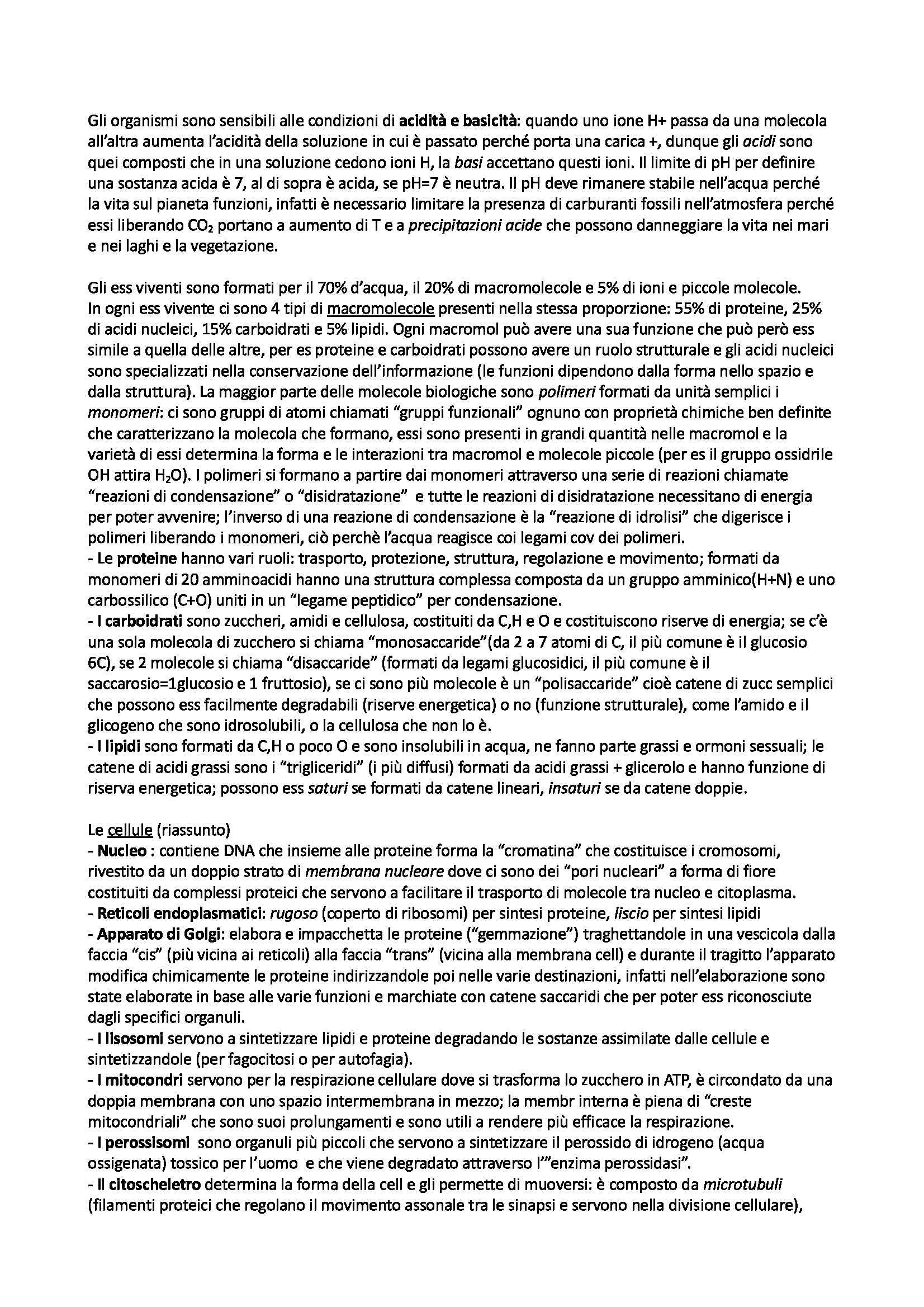 Gli organismi sono sensibili alle condizioni di acidità e basicità: quando uno ione H+ passa da una molecola all'altra aumenta l'acidità della soluzione in cui è passato perché porta una carica +, dunque gli acidi sono quei composti che in una soluzione cedono ioni H, la basi accettano questi ioni. Il limite di pH per definire una sostanza acida è 7, al di sopra è acida, se pH=7 è neutra. Il pH deve rimanere stabile nell'acqua perché la vita sul pianeta funzioni, infatti è necessario limitare la presenza di carburanti fossili nell'atmosfera perché essi liberando $CO_2$ portano a aumento di T e a precipitazioni acide che possono danneggiare la vita nei mari e nei laghi e la vegetazione.

Gli ess viventi sono formati per il 70% d'acqua, il 20% di macromolecole e 5% di ioni e piccole molecole. In ogni ess vivente ci sono 4 tipi di macromolecole presenti nella stessa proporzione: 55% di proteine, 25% di acidi nucleici, 15% carboidrati e 5% lipidi. Ogni macromol può avere una sua funzione che può però ess simile a quella delle altre, per es proteine e carboidrati possono avere un ruolo strutturale e gli acidi nucleici sono specializzati nella conservazione dell'informazione (le funzioni dipendono dalla forma nello spazio e dalla struttura). La maggior parte delle molecole biologiche sono polimeri formati da unità semplici i monomeri: ci sono gruppi di atomi chiamati "gruppi funzionali" ognuno con proprietà chimiche ben definite che caratterizzano la molecola che formano, essi sono presenti in grandi quantità nelle macromol e la varietà di essi determina la forma e le interazioni tra macromol e molecole piccole (per es il gruppo ossidrile OH attira $H_2O$). I polimeri si formano a partire dai monomeri attraverso una serie di reazioni chiamate "reazioni di condensazione" o "disidratazione" e tutte le reazioni di disidratazione necessitano di energia per poter avvenire; l'inverso di una reazione di condensazione è la "reazione di idrolisi" che digerisce i polimeri liberando i monomeri, ciò perchè l'acqua reagisce coi legami cov dei polimeri.
- Le proteine hanno vari ruoli: trasporto, protezione, struttura, regolazione e movimento; formati da monomeri di 20 amminoacidi hanno una struttura complessa composta da un gruppo amminico(H+N) e uno carbossilico (C+O) uniti in un "legame peptidico" per condensazione.
- I carboidrati sono zuccheri, amidi e cellulosa, costituiti da C,H e O e costituiscono riserve di energia; se c'è una sola molecola di zucchero si chiama "monosaccaride"(da 2 a 7 atomi di C, il più comune è il glucosio 6C), se 2 molecole si chiama "disaccaride" (formati da legami glucosidici, il più comune è il saccarosio=1glucosio e 1 fruttosio), se ci sono più molecole è un "polisaccaride" cioè catene di zucc semplici che possono ess facilmente degradabili (riserve energetica) o no (funzione strutturale), come l'amido e il glicogeno che sono idrosolubili, o la cellulosa che non lo è.
- I lipidi sono formati da C,H o poco O e sono insolubili in acqua, ne fanno parte grassi e ormoni sessuali; le catene di acidi grassi sono i "trigliceridi" (i più diffusi) formati da acidi grassi + glicerolo e hanno funzione di riserva energetica; possono ess saturi se formati da catene lineari, insaturi se da catene doppie.

Le cellule (riassunto)
- Nucleo : contiene DNA che insieme alle proteine forma la "cromatina" che costituisce i cromosomi, rivestito da un doppio strato di membrana nucleare dove ci sono dei "pori nucleari" a forma di fiore costituiti da complessi proteici che servono a facilitare il trasporto di molecole tra nucleo e citoplasma.
- Reticoli endoplasmatici: rugoso (coperto di ribosomi) per sintesi proteine, liscio per sintesi lipidi
- Apparato di Golgi: elabora e impacchetta le proteine ("gemmazione") traghettandole in una vescicola dalla faccia "cis" (più vicina ai reticoli) alla faccia "trans" (vicina alla membrana cell) e durante il tragitto l'apparato modifica chimicamente le proteine indirizzandole poi nelle varie destinazioni, infatti nell'elaborazione sono state elaborate in base alle varie funzioni e marchiate con catene saccaridi che per poter ess riconosciute dagli specifici organuli.
- I lisosomi servono a sintetizzare lipidi e proteine degradando le sostanze assimilate dalle cellule e sintetizzandole (per fagocitosi o per autofagia).
- I mitocondri servono per la respirazione cellulare dove si trasforma lo zucchero in ATP, è circondato da una doppia membrana con uno spazio intermembrana in mezzo; la membr interna è piena di "creste mitocondriali" che sono suoi prolungamenti e sono utili a rendere più efficace la respirazione.
- I perossisomi sono organuli più piccoli che servono a sintetizzare il perossido di idrogeno (acqua ossigenata) tossico per l'uomo e che viene degradato attraverso l'"enzima perossidasi".
- Il citoscheletro determina la forma della cell e gli permette di muoversi: è composto da microtubuli (filamenti proteici che regolano il movimento assonale tra le sinapsi e servono nella divisione cellulare),